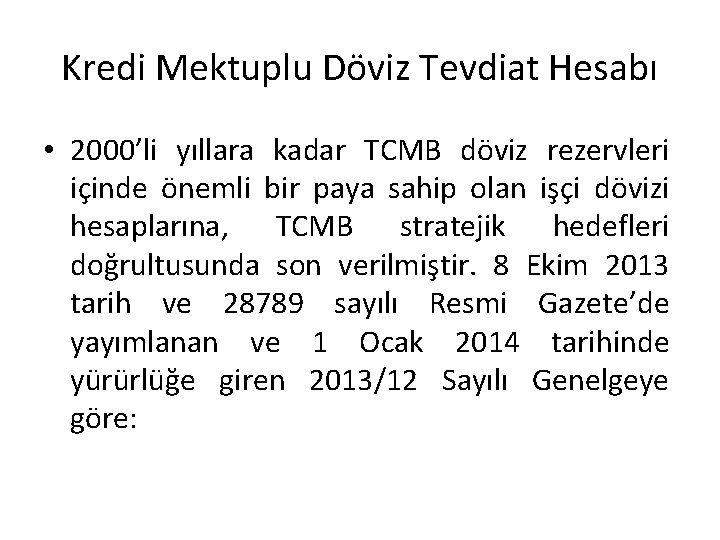 Kredi Mektuplu Döviz Tevdiat Hesabı

• 2000'li yıllara kadar TCMB döviz rezervleri içinde önemli bir paya sahip olan işçi dövizi hesaplarına, TCMB stratejik hedefleri doğrultusunda son verilmiştir. 8 Ekim 2013 tarih ve 28789 sayılı Resmi Gazete'de yayımlanan ve 1 Ocak 2014 tarihinde yürürlüğe giren 2013/12 Sayılı Genelgeye göre: